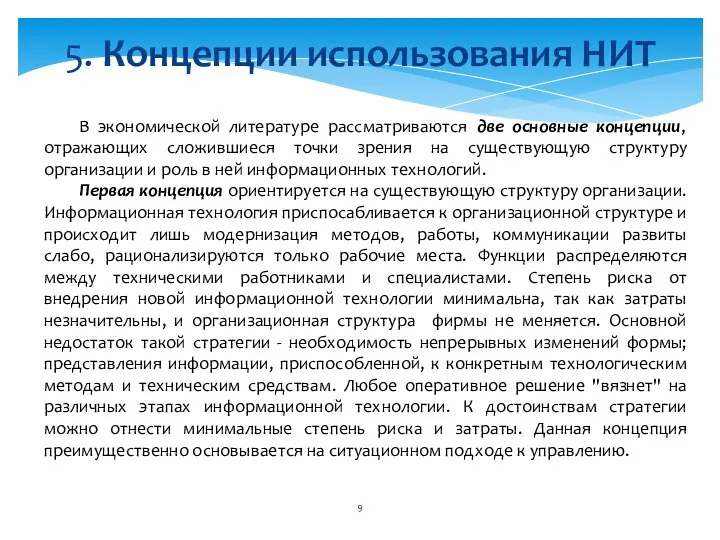 5. Концепции использования НИТ

В экономической литературе рассматриваются две основные концепции, отражающих сложившиеся точки зрения на существующую структуру организации и роль в ней информационных технологий.

Первая концепция ориентируется на существующую структуру организации. Информационная технология приспосабливается к организационной структуре и происходит лишь модернизация методов, работы, коммуникации развиты слабо, рационализируются только рабочие места. Функции распределяются между техническими работниками и специалистами. Степень риска от внедрения новой информационной технологии минимальна, так как затраты незначительны, и организационная структура фирмы не меняется. Основной недостаток такой стратегии - необходимость непрерывных изменений формы; представления информации, приспособленной, к конкретным технологическим методам и техническим средствам. Любое оперативное решение "вязнет" на различных этапах информационной технологии. К достоинствам стратегии можно отнести минимальные степень риска и затраты. Данная концепция преимущественно основывается на ситуационном подходе к управлению.

9